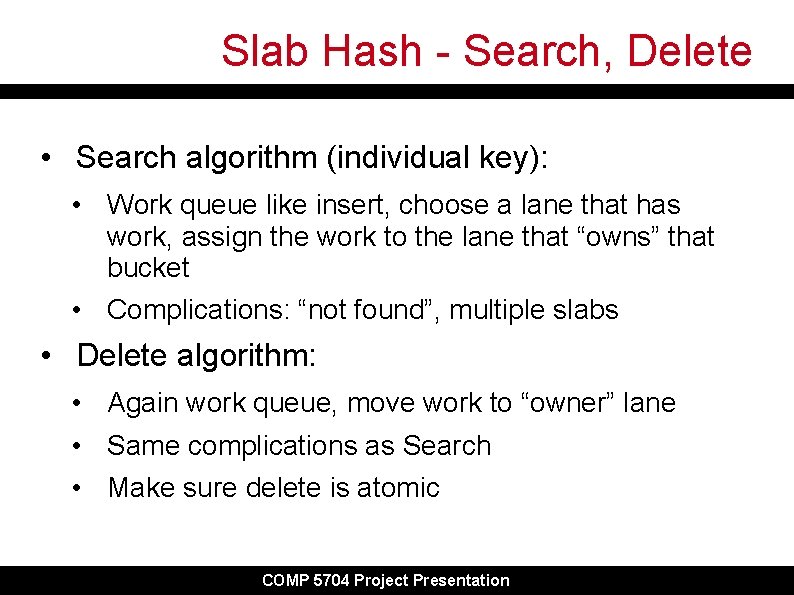 Slab Hash - Search, Delete

• Search algorithm (individual key):

• Work queue like insert, choose a lane that has work, assign the work to the lane that “owns” that bucket

• Complications: “not found”, multiple slabs

• Delete algorithm:

• Again work queue, move work to “owner” lane

• Same complications as Search

• Make sure delete is atomic

COMP 5704 Project Presentation